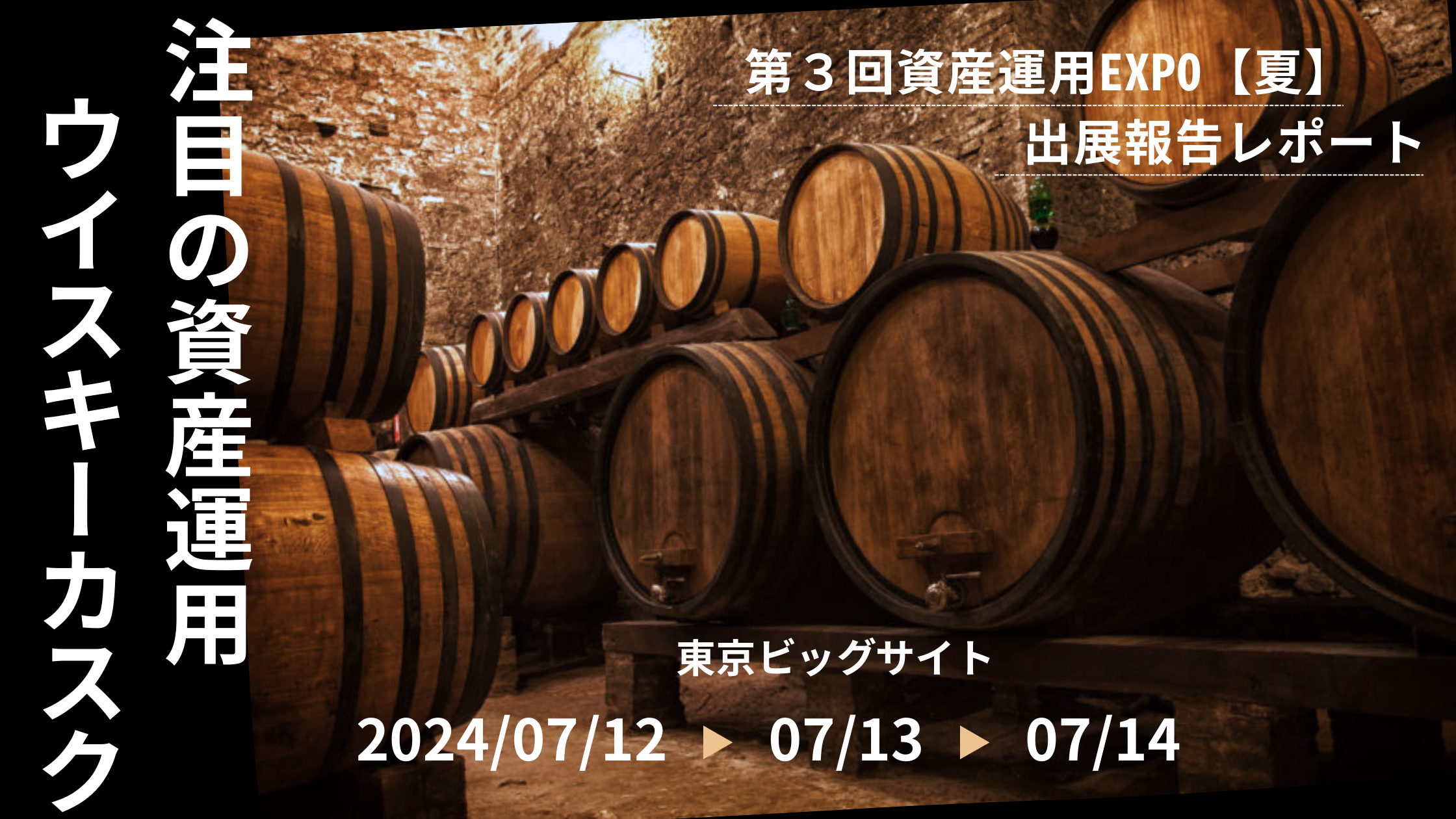 注目の資産運用

ウイスキーカスク

第３回資産運用EXPO【夏】

出展報告レポート

東京ビッグサイト

2024/07/12 ▶ 07/13 ▶ 07/14